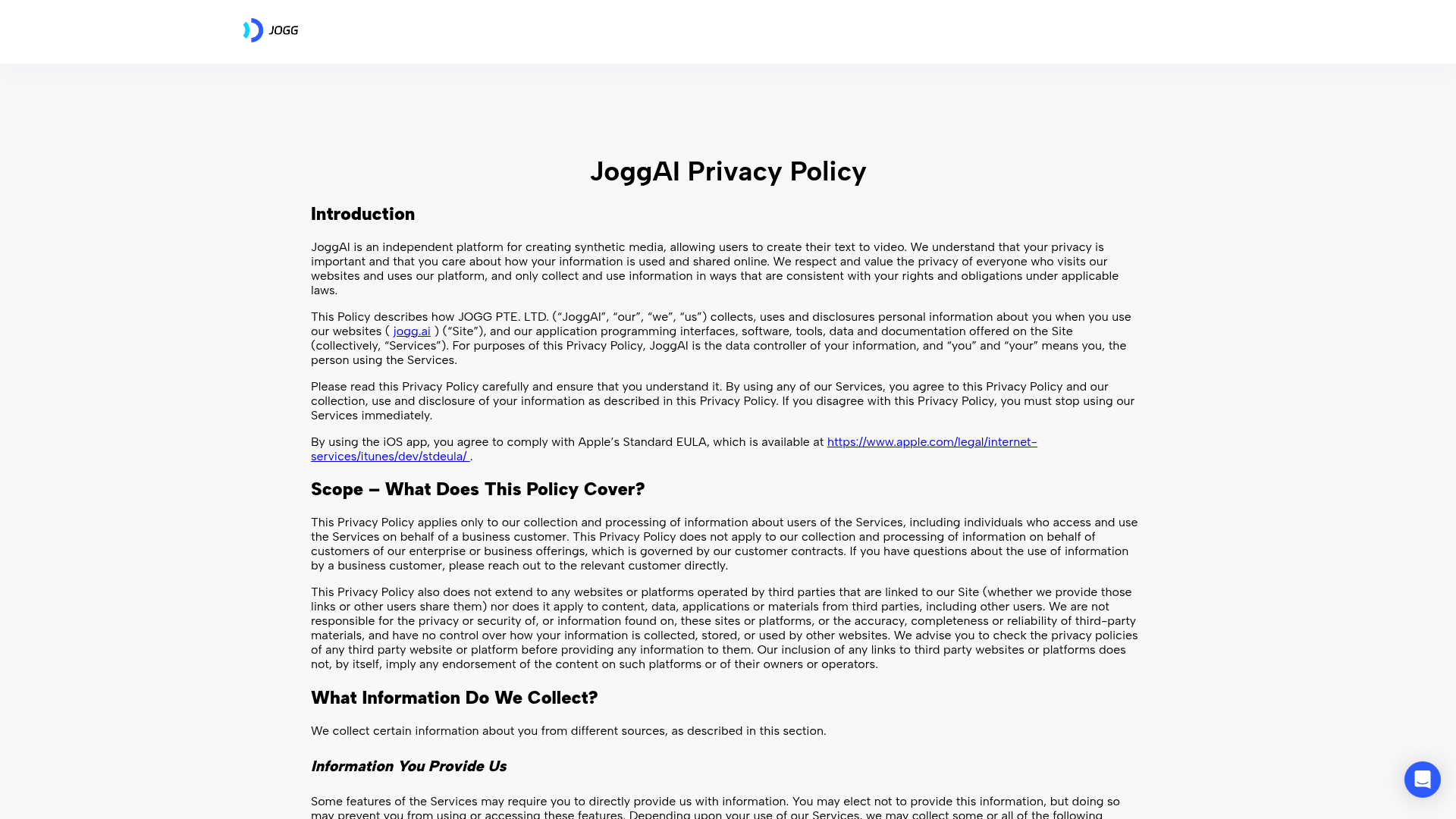 JOGG

JoggAI Privacy Policy

Introduction

JoggAI is an independent platform for creating synthetic media, allowing users to create their text to video. We understand that your privacy is important and that you care about how your information is used and shared online. We respect and value the privacy of everyone who visits our websites and uses our platform, and only collect and use information in ways that are consistent with your rights and obligations under applicable laws.

This Policy describes how JOGG PTE. LTD. (“JoggAI”, “our”, “we”, “us”) collects, uses and disclosures personal information about you when you use our websites ( jogg.ai ) (“Site”), and our application programming interfaces, software, tools, data and documentation offered on the Site (collectively, “Services”). For purposes of this Privacy Policy, JoggAI is the data controller of your information, and “you” and “your” means you, the person using the Services.

Please read this Privacy Policy carefully and ensure that you understand it. By using any of our Services, you agree to this Privacy Policy and our collection, use and disclosure of your information as described in this Privacy Policy. If you disagree with this Privacy Policy, you must stop using our Services immediately.

By using the iOS app, you agree to comply with Apple’s Standard EULA, which is available at https://www.apple.com/legal/internet-services/itunes/dev/stdeula/ .

Scope – What Does This Policy Cover?

This Privacy Policy applies only to our collection and processing of information about users of the Services, including individuals who access and use the Services on behalf of a business customer. This Privacy Policy does not apply to our collection and processing of information on behalf of customers of our enterprise or business offerings, which is governed by our customer contracts. If you have questions about the use of information by a business customer, please reach out to the relevant customer directly.

This Privacy Policy also does not extend to any websites or platforms operated by third parties that are linked to our Site (whether we provide those links or other users share them) nor does it apply to content, data, applications or materials from third parties, including other users. We are not responsible for the privacy or security of, or information found on, these sites or platforms, or the accuracy, completeness or reliability of third-party materials, and have no control over how your information is collected, stored, or used by other websites. We advise you to check the privacy policies of any third party website or platform before providing any information to them. Our inclusion of any links to third party websites or platforms does not, by itself, imply any endorsement of the content on such platforms or of their owners or operators.

What Information Do We Collect?

We collect certain information about you from different sources, as described in this section.

Information You Provide Us

Some features of the Services may require you to directly provide us with information. You may elect not to provide this information, but doing so may prevent you from using or accessing these features. Depending upon your use of our Services, we may collect some or all of the following